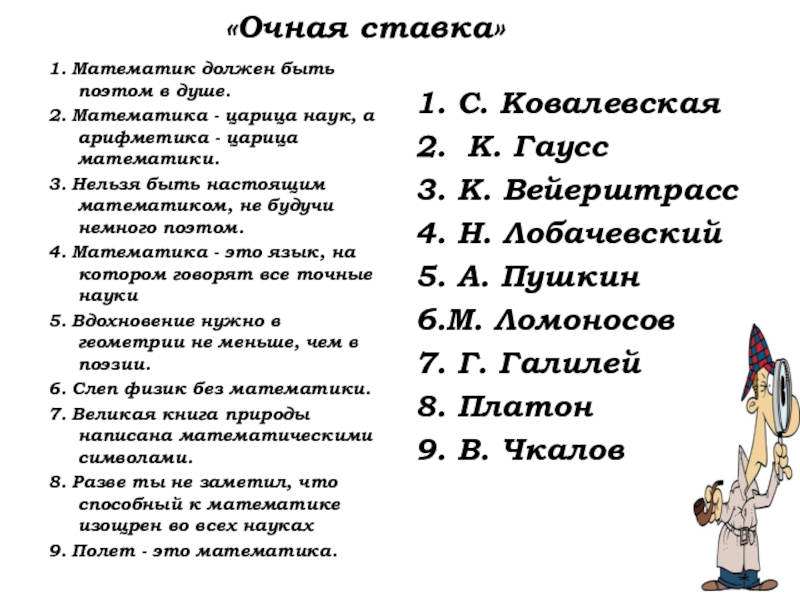 «Очная ставка»

1. Математик должен быть поэтом в душе.

2. Математика - царица наук, а арифметика - царица математики.

3. Нельзя быть настоящим математиком, не будучи немного поэтом.

4. Математика - это язык, на котором говорят все точные науки

5. Вдохновение нужно в геометрии не меньше, чем в поэзии.

6. Слеп физик без математики.

7. Великая книга природы написана математическими символами.

8. Разве ты не заметил, что способный к математике изощрен во всех науках

9. Полет - это математика.

1. С. Ковалевская
2. К. Гаусс
3. К. Вейерштрасс
4. Н. Лобачевский
5. А. Пушкин
6.М. Ломоносов
7. Г. Галилей
8. Платон
9. В. Чкалов